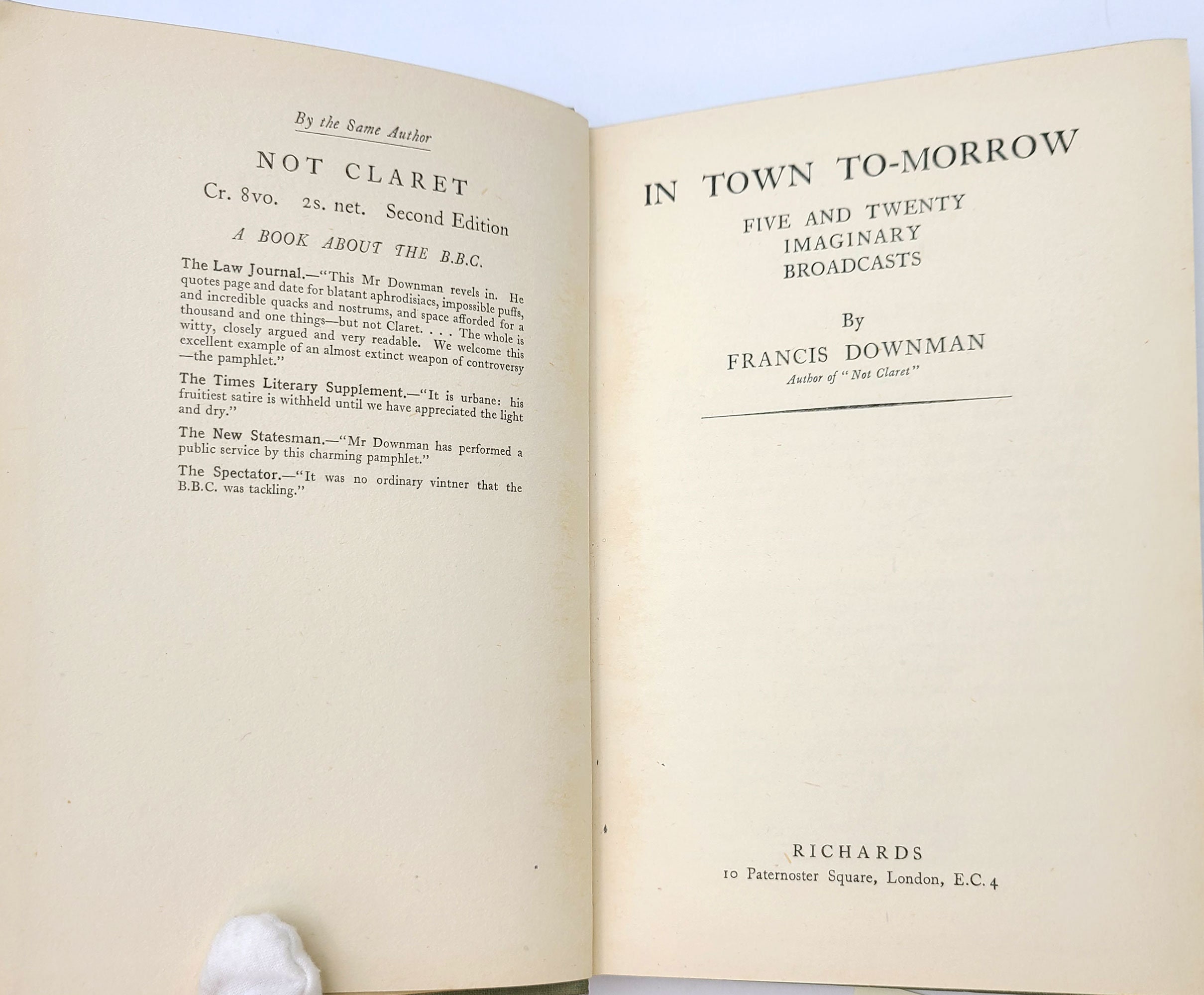 By the Same Author

NOT CLARET

Cr. 8vo. 2s. net. Second Edition

A BOOK ABOUT THE B.B.C.

The Law Journal.—"This Mr Downman revels in. He quotes page and date for blatant aphrodisiacs, impossible puffs, and incredible quacks and nostrums, and space afforded for a thousand and one things—but not Claret. . . . The whole is witty, closely argued and very readable. We welcome this excellent example of an almost extinct weapon of controversy—the pamphlet."

The Times Literary Supplement.—"It is urbane: his fruitiest satire is withheld until we have appreciated the light and dry."

The New Statesman.—"Mr Downman has performed a public service by this charming pamphlet."

The Spectator.—"It was no ordinary vintner that the B.B.C. was tackling."

IN TOWN TO-MORROW

FIVE AND TWENTY IMAGINARY BROADCASTS

By

FRANCIS DOWNMAN

Author of "Not Claret"

RICHARDS

10 Paternoster Square, London, E.C. 4